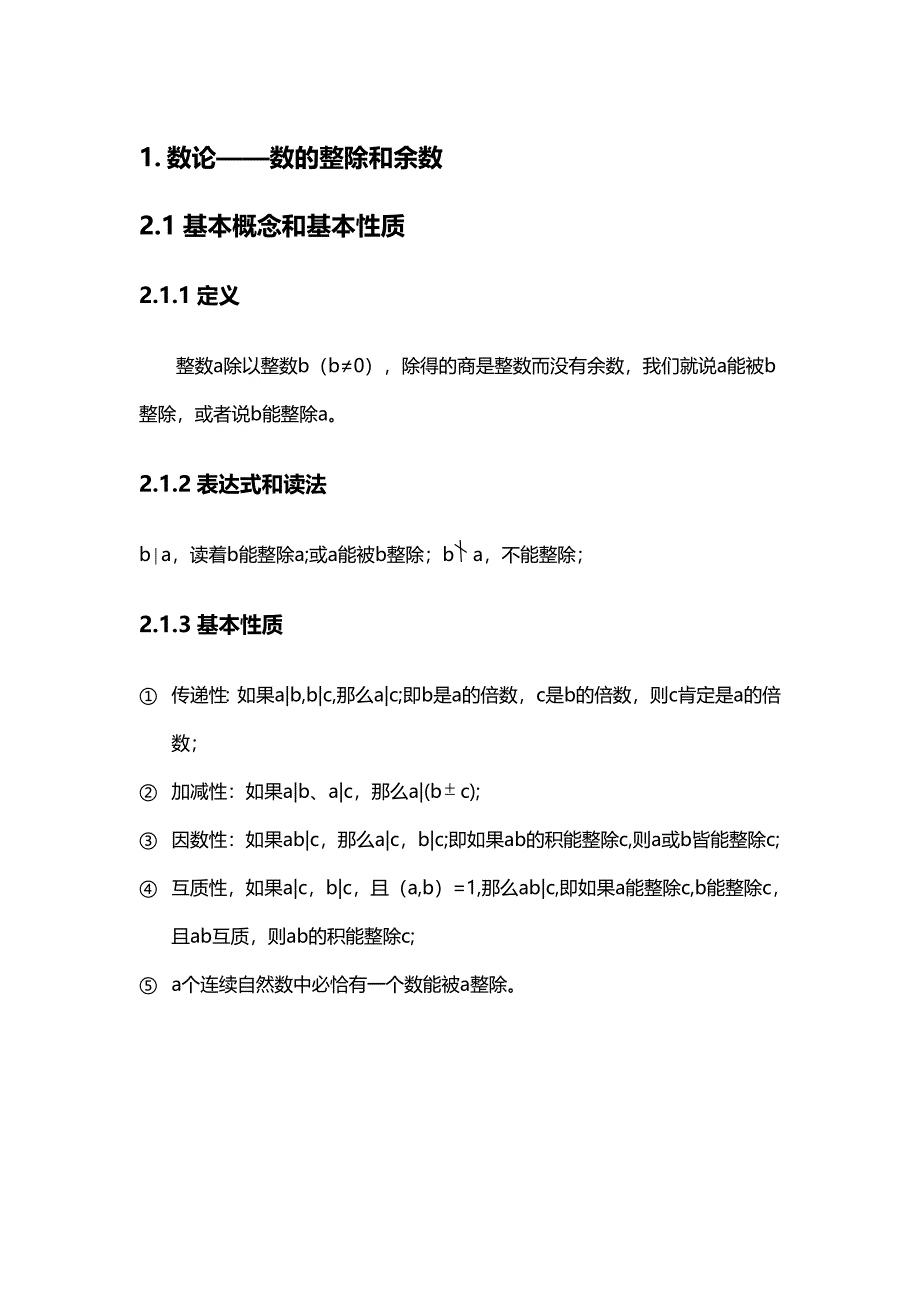 1. 数论——数的整除和余数

2.1 基本概念和基本性质

2.1.1 定义

整数a除以整数b（b≠0），除得的商是整数而没有余数，我们就说a能被b整除，或者说b能整除a。

2.1.2 表达式和读法

b | a，读着b能整除a;或a能被b整除；b∤a，不能整除；

2.1.3 基本性质

① 传递性: 如果a|b,b|c,那么a|c;即b是a的倍数，c是b的倍数，则c肯定是a的倍数；

② 加减性：如果a|b、a|c，那么a|(b±c);

③ 因数性：如果ab|c，那么a|c，b|c;即如果ab的积能整除c,则a或b皆能整除c;

④ 互质性，如果a|c，b|c，且（a,b）=1,那么ab|c,即如果a能整除c,b能整除c，且ab互质，则ab的积能整除c;

⑤ a个连续自然数中必恰有一个数能被a整除。